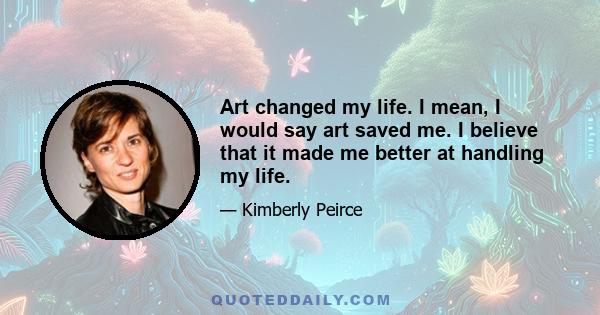 Art changed my life. I mean, I would say art saved me. I believe that it made me better at handling my life.

— Kimberly Peirce

QUOTEDDAILY.COM